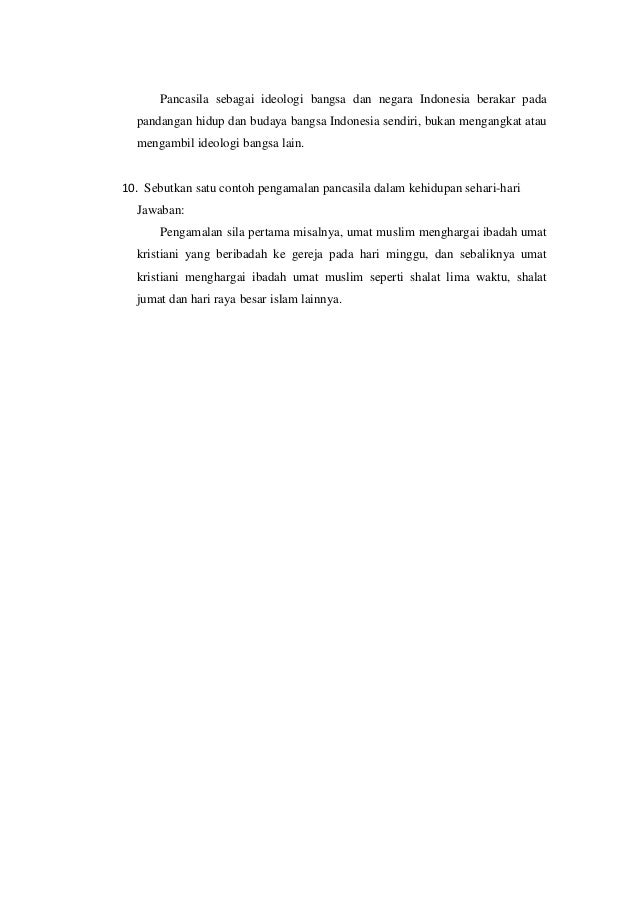 Pancasila sebagai ideologi bangsa dan negara Indonesia berakar pada pandangan hidup dan budaya bangsa Indonesia sendiri, bukan mengangkat atau mengambil ideologi bangsa lain.

10. Sebutkan satu contoh pengamalan pancasila dalam kehidupan sehari-hari

Jawaban:

Pengamalan sila pertama misalnya, umat muslim menghargai ibadah umat kristiani yang beribadah ke gereja pada hari minggu, dan sebaliknya umat kristiani menghargai ibadah umat muslim seperti shalat lima waktu, shalat jumat dan hari raya besar islam lainnya.